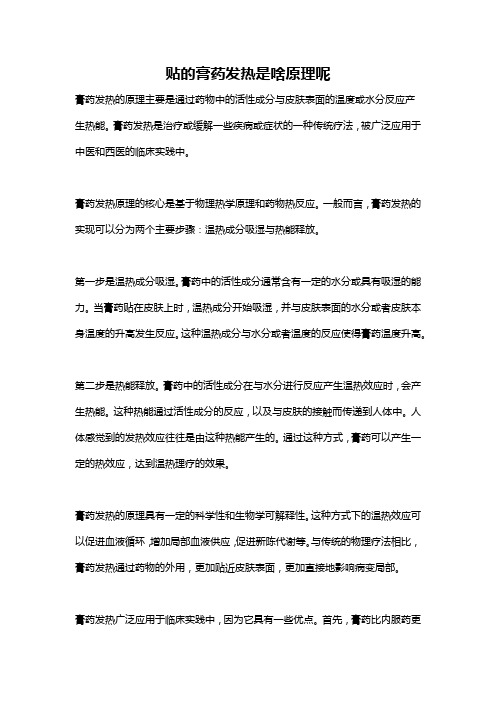 贴的膏药发热是啥原理呢

膏药发热的原理主要是通过药物中的活性成分与皮肤表面的温度或水分反应产生热能。膏药发热是治疗或缓解一些疾病或症状的一种传统疗法，被广泛应用于中医和西医的临床实践中。

膏药发热原理的核心是基于物理热学原理和药物热反应。一般而言，膏药发热的实现可以分为两个主要步骤：温热成分吸湿与热能释放。

第一步是温热成分吸湿。膏药中的活性成分通常含有一定的水分或具有吸湿的能力。当膏药贴在皮肤上时，温热成分开始吸湿，并与皮肤表面的水分或者皮肤本身温度的升高发生反应。这种温热成分与水分或者温度的反应使得膏药温度升高。

第二步是热能释放。膏药中的活性成分在与水分进行反应产生温热效应时，会产生热能。这种热能通过活性成分的反应，以及与皮肤的接触而传递到人体中。人体感觉到的发热效应往往是由这种热能产生的。通过这种方式，膏药可以产生一定的热效应，达到温热理疗的效果。

膏药发热的原理具有一定的科学性和生物学可解释性。这种方式下的温热效应可以促进血液循环，增加局部血液供应，促进新陈代谢等。与传统的物理疗法相比，膏药发热通过药物的外用，更加贴近皮肤表面，更加直接地影响病变局部。

膏药发热广泛应用于临床实践中，因为它具有一些优点。首先，膏药比内服药更